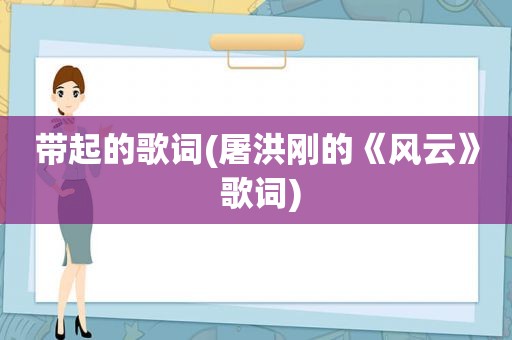 带起的歌词(屠洪刚的《风云》歌词)